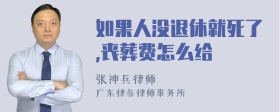 如果人没退休就死了,丧葬费怎么给

张神兵律师
广东律参律师事务所